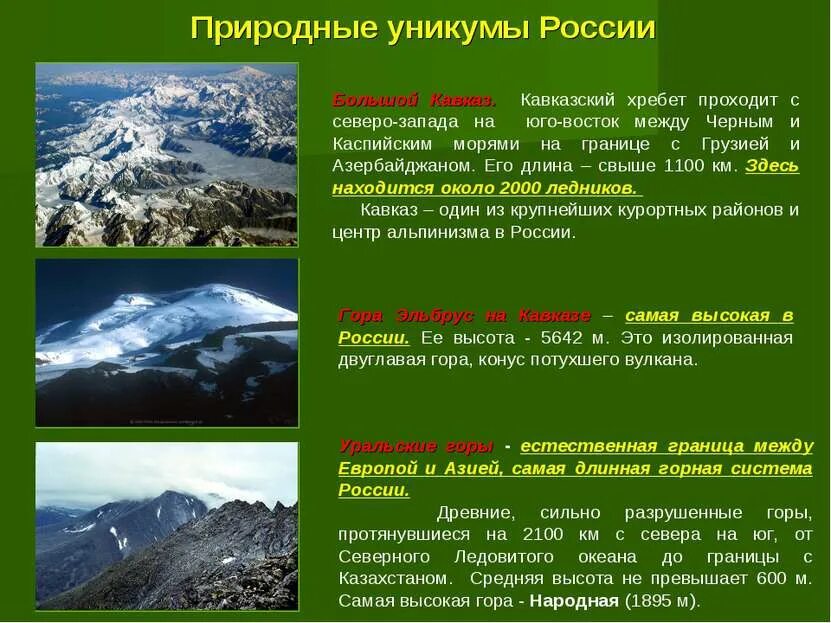 Природные уникумы России

Большой Кавказ. Кавказский хребет проходит с северо-запада на юго-восток между Черным и Каспийским морями на границе с Грузией и Азербайджаном. Его длина – свыше 1100 км. Здесь находится около 2000 ледников.

Кавказ – один из крупнейших курортных районов и центр альпинизма в России.

Гора Эльбрус на Кавказе – самая высокая в России. Ее высота - 5642 м. Это изолированная двуглавая гора, конус потухшего вулкана.

Уральские горы - естественная граница между Европой и Азией, самая длинная горная система России.

Древние, сильно разрушенные горы, протянувшиеся на 2100 км с севера на юг, от Северного Ледовитого океана до границы с Казахстаном. Средняя высота не превышает 600 м. Самая высокая гора - Народная (1895 м).